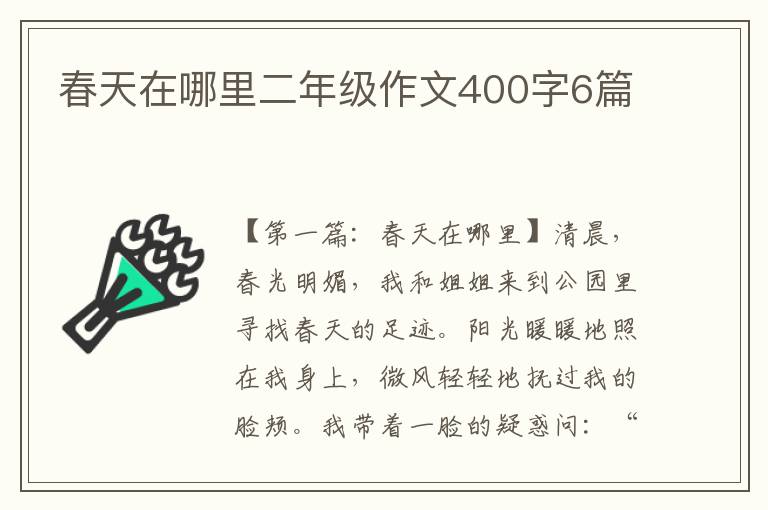 春天在哪里二年级作文400字6篇

【第一篇：春天在哪里】清晨，春光明媚，我和姐姐来到公园里寻找春天的足迹。阳光暖暖地照在我身上，微风轻轻地抚过我的脸颊。我带着一脸的疑惑问：“